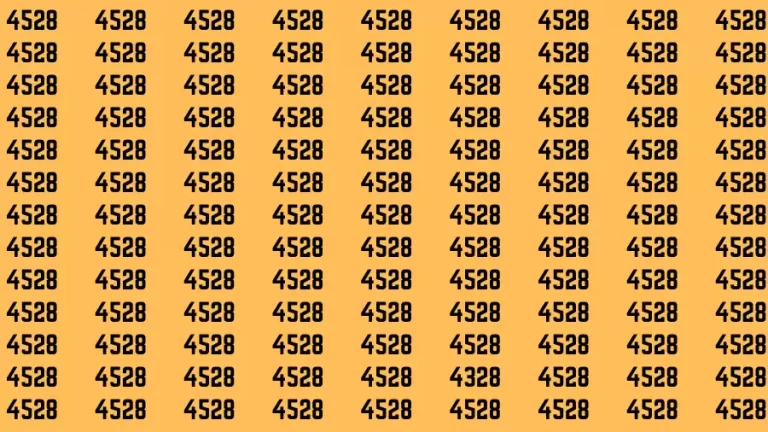 4528 4528 4528 4528 4528 4528 4528 4528 4528
4528 4528 4528 4528 4528 4528 4528 4528 4528
4528 4528 4528 4528 4528 4528 4528 4528 4528
4528 4528 4528 4528 4528 4528 4528 4528 4528
4528 4528 4528 4528 4528 4528 4528 4528 4528
4528 4528 4528 4528 4528 4528 4528 4528 4528
4528 4528 4528 4528 4528 4528 4528 4528 4528
4528 4528 4528 4528 4528 4528 4528 4528 4528
4528 4528 4528 4528 4528 4528 4528 4528 4528
4528 4528 4528 4528 4528 4528 4528 4528 4528
4528 4528 4528 4528 4528 4528 4528 4528 4528
4528 4528 4528 4528 4528 4328 4528 4528 4528
4528 4528 4528 4528 4528 4528 4528 4528 4528